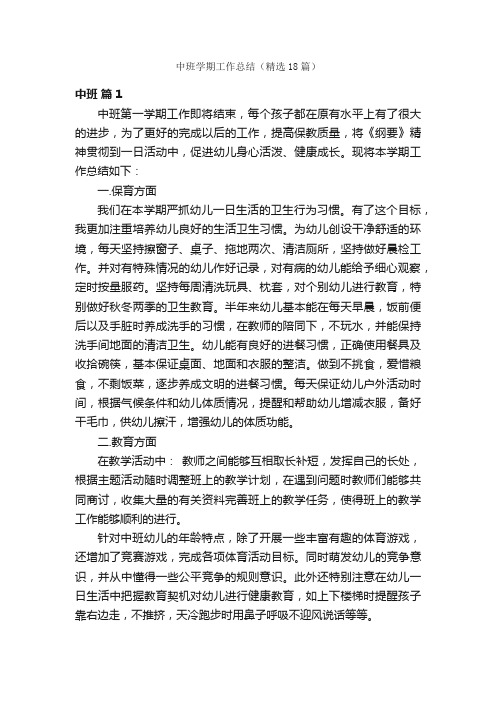 中班学期工作总结（精选18篇）

中班 篇1

中班第一学期工作即将结束，每个孩子都在原有水平上有了很大的进步，为了更好的完成以后的工作，提高保教质量，将《纲要》精神贯彻到一日活动中，促进幼儿身心活泼、健康成长。现将本学期工作总结如下：

一.保育方面

我们在本学期严抓幼儿一日生活的卫生行为习惯。有了这个目标，我更加注重培养幼儿良好的生活卫生习惯。为幼儿创设干净舒适的环境，每天坚持擦窗子、桌子、拖地两次、清洁厕所，坚持做好晨检工作。并对有特殊情况的幼儿作好记录，对有病的幼儿能给予细心观察，定时按量服药。坚持每周清洗玩具、枕套，对个别幼儿进行教育，特别做好秋冬两季的卫生教育。半年来幼儿基本能在每天早晨，饭前便后以及手脏时养成洗手的习惯，在教师的陪同下，不玩水，并能保持洗手间地面的清洁卫生。幼儿能有良好的进餐习惯，正确使用餐具及收拾碗筷，基本保证桌面、地面和衣服的整洁。做到不挑食，爱惜粮食，不剩饭菜，逐步养成文明的进餐习惯。每天保证幼儿户外活动时间，根据气候条件和幼儿体质情况，提醒和帮助幼儿增减衣服，备好干毛巾，供幼儿擦汗，增强幼儿的体质功能。

二.教育方面

在教学活动中： 教师之间能够互相取长补短，发挥自己的长处，根据主题活动随时调整班上的教学计划，在遇到问题时教师们能够共同商讨，收集大量的有关资料完善班上的教学任务，使得班上的教学工作能够顺利的进行。

针对中班幼儿的年龄特点，除了开展一些丰富有趣的体育游戏，还增加了竞赛游戏，完成各项体育活动目标。同时萌发幼儿的竞争意识，并从中懂得一些公平竞争的规则意识。此外还特别注意在幼儿一日生活中把握教育契机对幼儿进行健康教育，如上下楼梯时提醒孩子靠右边走，不推挤，天冷跑步时用鼻子呼吸不迎风说话等等。